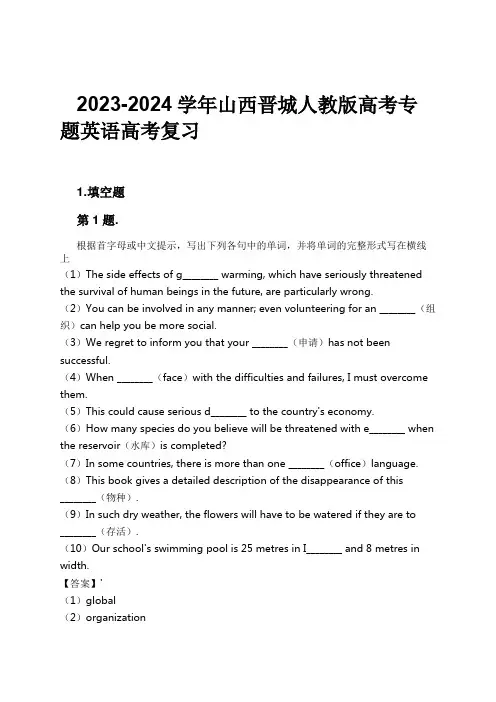 2023-2024 学年山西晋城人教版高考专题英语高考复习

1.填空题

第 1 题.

根据首字母或中文提示，写出下列各句中的单词，并将单词的完整形式写在横线上

（1）The side effects of g_______ warming, which have seriously threatened the survival of human beings in the future, are particularly wrong.
（2）You can be involved in any manner; even volunteering for an _______（组织）can help you be more social.
（3）We regret to inform you that your _______（申请）has not been successful.
（4）When _______（face）with the difficulties and failures, I must overcome them.
（5）This could cause serious d_______ to the country's economy.
（6）How many species do you believe will be threatened with e_______ when the reservoir（水库）is completed?
（7）In some countries, there is more than one _______（office）language.
（8）This book gives a detailed description of the disappearance of this _______（物种）.
（9）In such dry weather, the flowers will have to be watered if they are to _______（存活）.
（10）Our school's swimming pool is 25 metres in l_______ and 8 metres in width.
【答案】'
（1）global
（2）organization